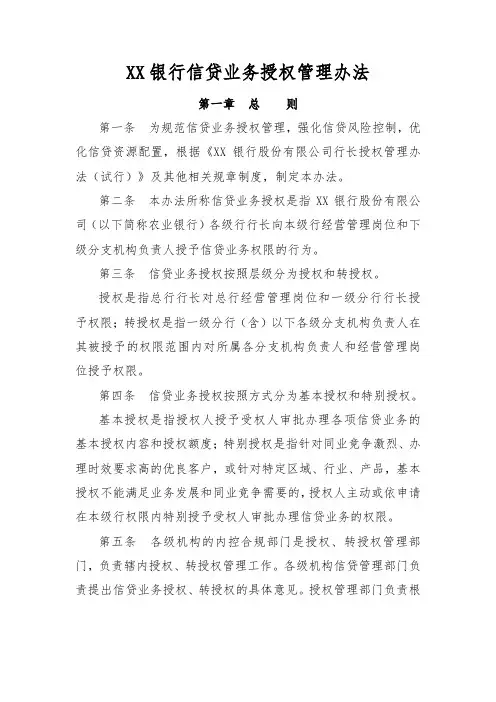 XX 银行信贷业务授权管理办法

第一章 总 则

第一条 为规范信贷业务授权管理，强化信贷风险控制，优化信贷资源配置，根据《XX 银行股份有限公司行长授权管理办法（试行）》及其他相关规章制度，制定本办法。

第二条 本办法所称信贷业务授权是指 XX 银行股份有限公司（以下简称农业银行）各级行行长向本级行经营管理岗位和下级分支机构负责人授予信贷业务权限的行为。

第三条 信贷业务授权按照层级分为授权和转授权。

授权是指总行行长对总行经营管理岗位和一级分行行长授予权限；转授权是指一级分行（含）以下各级分支机构负责人在其被授予的权限范围内对所属各分支机构负责人和经营管理岗位授予权限。

第四条 信贷业务授权按照方式分为基本授权和特别授权。

基本授权是指授权人授予受权人审批办理各项信贷业务的基本授权内容和授权额度；特别授权是指针对同业竞争激烈、办理时效要求高的优良客户，或针对特定区域、行业、产品，基本授权不能满足业务发展和同业竞争需要的，授权人主动或依申请在本级行权限内特别授予受权人审批办理信贷业务的权限。

第五条 各级机构的内控合规部门是授权、转授权管理部门，负责辖内授权、转授权管理工作。各级机构信贷管理部门负责提出信贷业务授权、转授权的具体意见。授权管理部门负责根